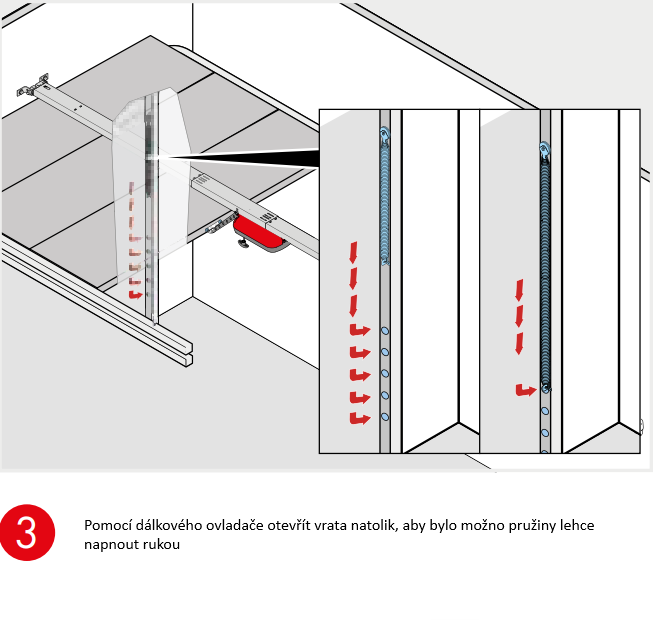 3

Pomocí dálkového ovladače otevřít vrata natolik, aby bylo možno pružiny lehce napnout rukou